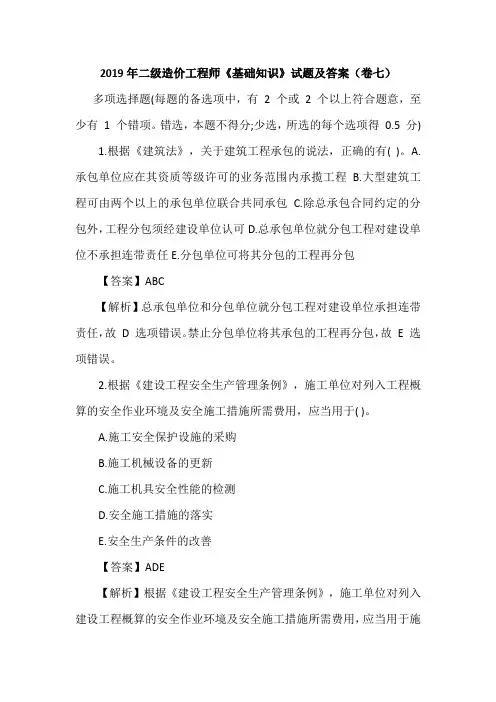 2019 年二级造价工程师《基础知识》试题及答案（卷七）

多项选择题(每题的备选项中，有 2 个或 2 个以上符合题意，至少有 1 个错项。错选，本题不得分;少选，所选的每个选项得 0.5 分)

1.根据《建筑法》，关于建筑工程承包的说法，正确的有( )。A.承包单位应在其资质等级许可的业务范围内承揽工程 B.大型建筑工程可由两个以上的承包单位联合共同承包 C.除总承包合同约定的分包外，工程分包须经建设单位认可 D.总承包单位就分包工程对建设单位不承担连带责任 E.分包单位可将其分包的工程再分包

【答案】ABC

【解析】总承包单位和分包单位就分包工程对建设单位承担连带责任，故 D 选项错误。禁止分包单位将其承包的工程再分包，故 E 选项错误。

2.根据《建设工程安全生产管理条例》，施工单位对列入工程概算的安全作业环境及安全施工措施所需费用，应当用于( )。

A.施工安全保护设施的采购

B.施工机械设备的更新

C.施工机具安全性能的检测

D.安全施工措施的落实

E.安全生产条件的改善

【答案】ADE

【解析】根据《建设工程安全生产管理条例》，施工单位对列入建设工程概算的安全作业环境及安全施工措施所需费用，应当用于施